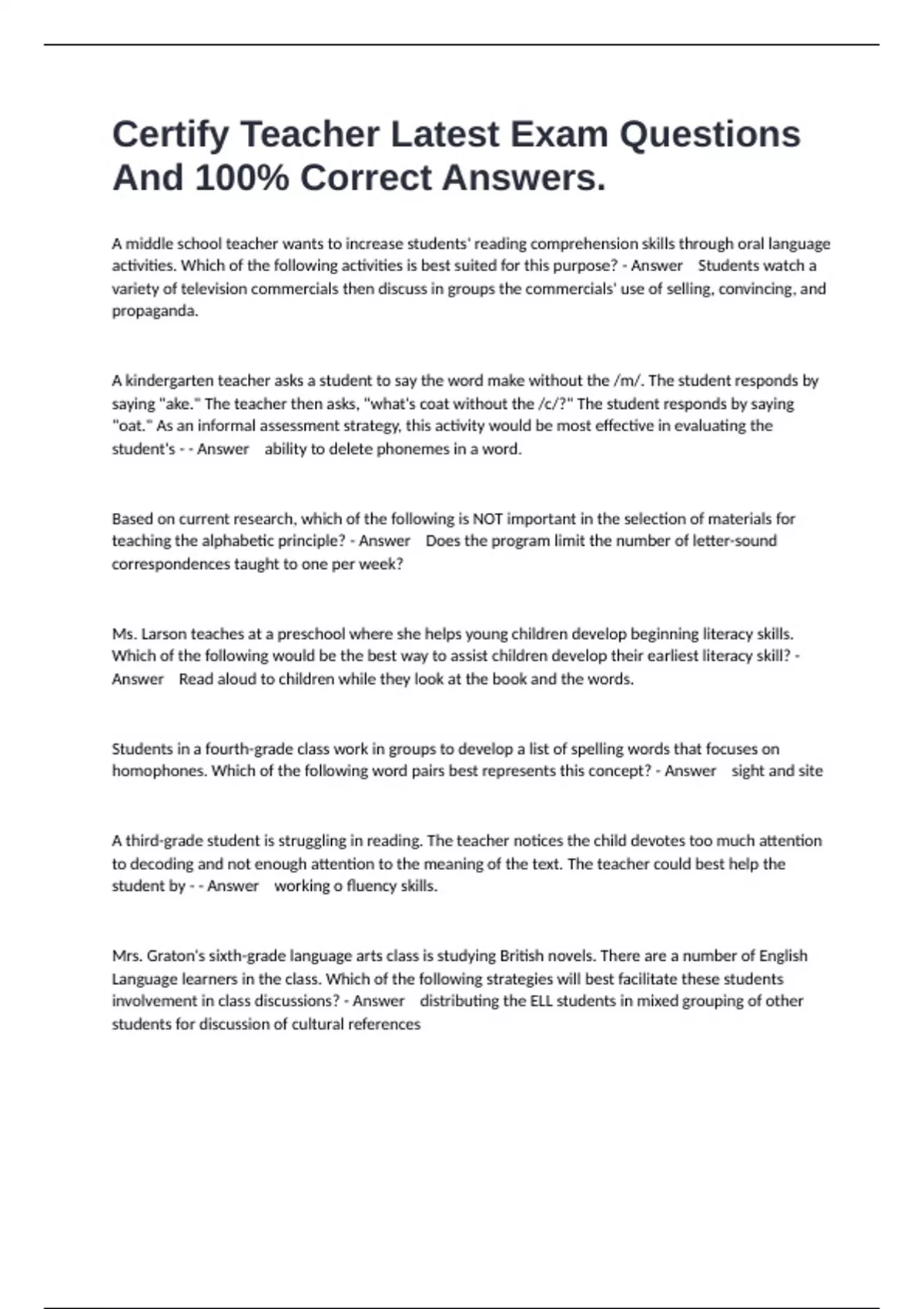 Certify Teacher Latest Exam Questions And 100% Correct Answers.

A middle school teacher wants to increase students' reading comprehension skills through oral language activities. Which of the following activities is best suited for this purpose? - Answer Students watch a variety of television commercials then discuss in groups the commercials' use of selling, convincing, and propaganda.

A kindergarten teacher asks a student to say the word make without the /m/. The student responds by saying "ake." The teacher then asks, "what's coat without the /c/?" The student responds by saying "oat." As an informal assessment strategy, this activity would be most effective in evaluating the student's - - Answer ability to delete phonemes in a word.

Based on current research, which of the following is NOT important in the selection of materials for teaching the alphabetic principle? - Answer Does the program limit the number of letter-sound correspondences taught to one per week?

Ms. Larson teaches at a preschool where she helps young children develop beginning literacy skills. Which of the following would be the best way to assist children develop their earliest literacy skill? - Answer Read aloud to children while they look at the book and the words.

Students in a fourth-grade class work in groups to develop a list of spelling words that focuses on homophones. Which of the following word pairs best represents this concept? - Answer sight and site

A third-grade student is struggling in reading. The teacher notices the child devotes too much attention to decoding and not enough attention to the meaning of the text. The teacher could best help the student by - - Answer working o fluency skills.

Mrs. Graton's sixth-grade language arts class is studying British novels. There are a number of English Language learners in the class. Which of the following strategies will best facilitate these students involvement in class discussions? - Answer distributing the ELL students in mixed grouping of other students for discussion of cultural references